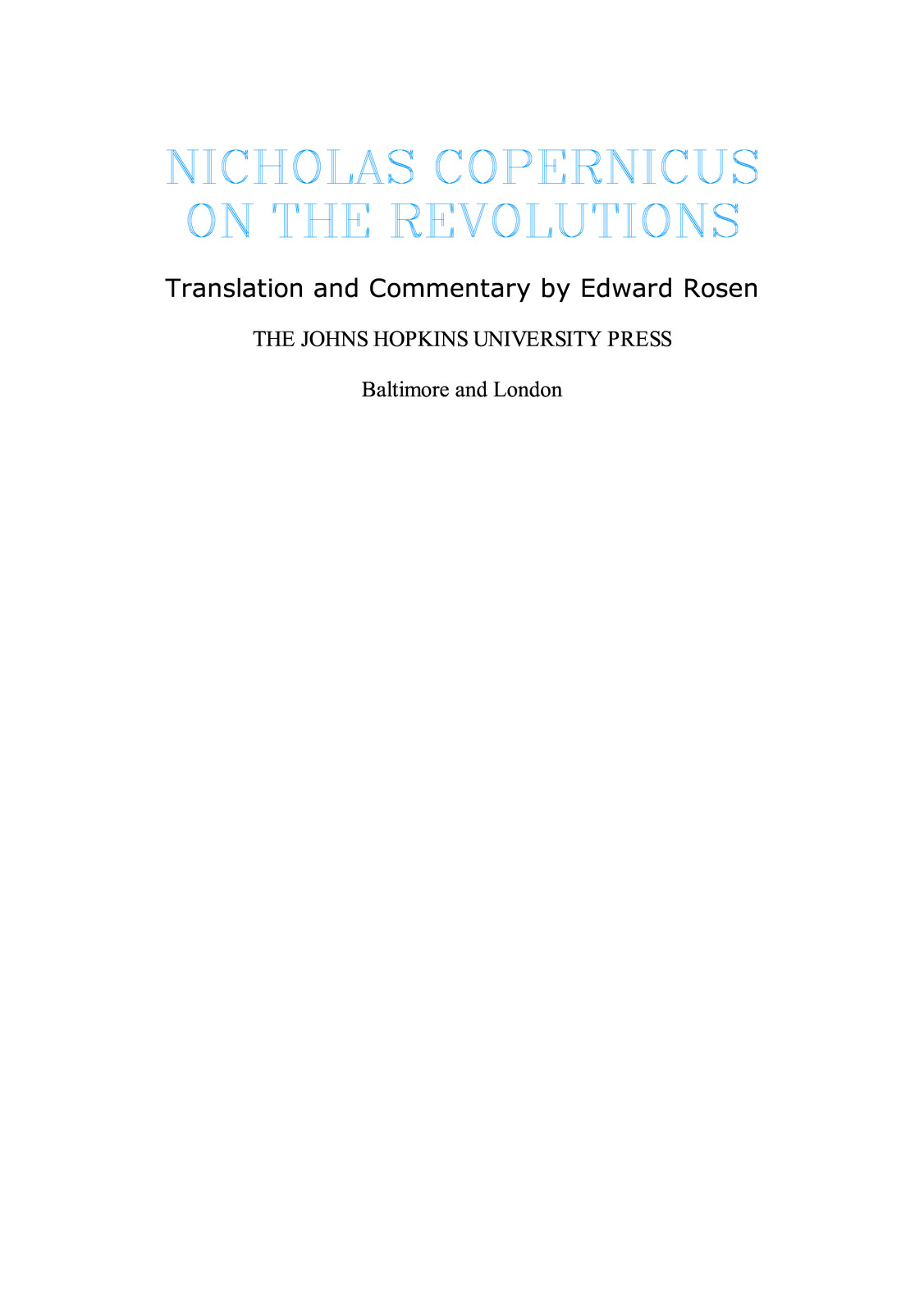 NICHOLAS COPERNICUS
ON THE REVOLUTIONS

Translation and Commentary by Edward Rosen

THE JOHNS HOPKINS UNIVERSITY PRESS

Baltimore and London